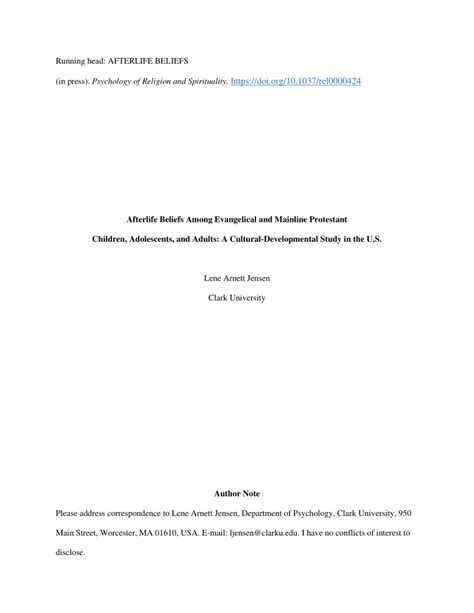 Running head: AFTERLIFE BELIEFS

(in press). Psychology of Religion and Spirituality. https://doi.org/10.1037/rel0000424

Afterlife Beliefs Among Evangelical and Mainline Protestant

Children, Adolescents, and Adults: A Cultural-Developmental Study in the U.S.

Lene Arnett Jensen

Clark University

Author Note

Please address correspondence to Lene Arnett Jensen, Department of Psychology, Clark University, 950 Main Street, Worcester, MA 01610, USA. E-mail: ljensen@clarku.edu. I have no conflicts of interest to disclose.